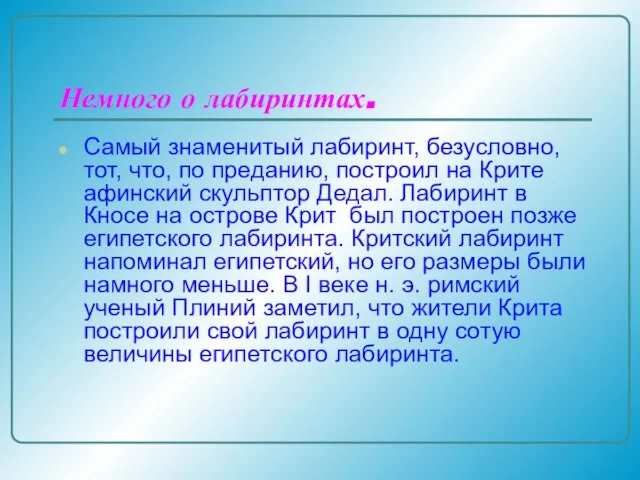 Немного о лабиринтах.

Самый знаменитый лабиринт, безусловно, тот, что, по преданию, построил на Крите афинский скульптор Дедал. Лабиринт в Кносе на острове Крит был построен позже египетского лабиринта. Критский лабиринт напоминал египетский, но его размеры были намного меньше. В I веке н. э. римский ученый Плиний заметил, что жители Крита построили свой лабиринт в одну сотую величины египетского лабиринта.